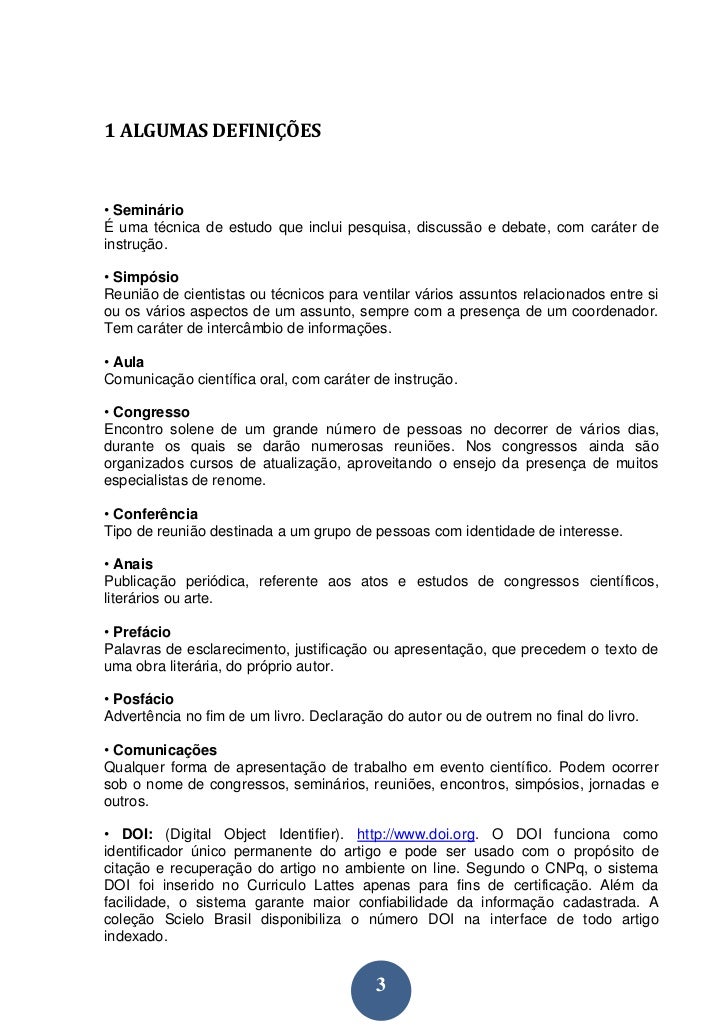 1 ALGUMAS DEFINIÇÕES

• Seminário
É uma técnica de estudo que inclui pesquisa, discussão e debate, com caráter de instrução.

• Simpósio
Reunião de cientistas ou técnicos para ventilar vários assuntos relacionados entre si ou os vários aspectos de um assunto, sempre com a presença de um coordenador. Tem caráter de intercâmbio de informações.

• Aula
Comunicação científica oral, com caráter de instrução.

• Congresso
Encontro solene de um grande número de pessoas no decorrer de vários dias, durante os quais se darão numerosas reuniões. Nos congressos ainda são organizados cursos de atualização, aproveitando o ensejo da presença de muitos especialistas de renome.

• Conferência
Tipo de reunião destinada a um grupo de pessoas com identidade de interesse.

• Anais
Publicação periódica, referente aos atos e estudos de congressos científicos, literários ou arte.

• Prefácio
Palavras de esclarecimento, justificação ou apresentação, que precedem o texto de uma obra literária, do próprio autor.

• Posfácio
Advertência no fim de um livro. Declaração do autor ou de outrem no final do livro.

• Comunicações
Qualquer forma de apresentação de trabalho em evento científico. Podem ocorrer sob o nome de congressos, seminários, reuniões, encontros, simpósios, jornadas e outros.

• DOI: (Digital Object Identifier). http://www.doi.org. O DOI funciona como identificador único permanente do artigo e pode ser usado com o propósito de citação e recuperação do artigo no ambiente on line. Segundo o CNPq, o sistema DOI foi inserido no Curriculo Lattes apenas para fins de certificação. Além da facilidade, o sistema garante maior confiabilidade da informação cadastrada. A coleção Scielo Brasil disponibiliza o número DOI na interface de todo artigo indexado.

3